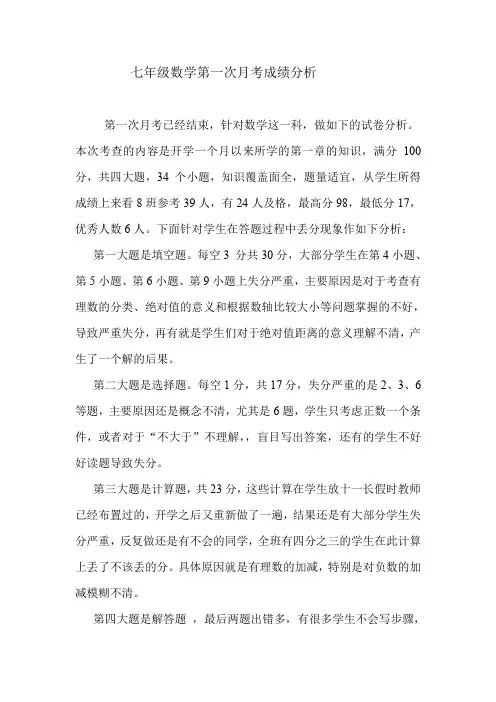 七年级数学第一次月考成绩分析

第一次月考已经结束，针对数学这一科，做如下的试卷分析。本次考查的内容是开学一个月以来所学的第一章的知识，满分 100 分，共四大题，34 个小题，知识覆盖面全，题量适宜，从学生所得成绩上来看 8 班参考 39 人，有 24 人及格，最高分 98，最低分 17，优秀人数 6 人。下面针对学生在答题过程中丢分现象作如下分析：

第一大题是填空题。每空 3 分共 30 分，大部分学生在第 4 小题、第 5 小题、第 6 小题、第 9 小题上失分严重，主要原因是对于考查有理数的分类、绝对值的意义和根据数轴比较大小等问题掌握的不好，导致严重失分，再有就是学生们对于绝对值距离的意义理解不清，产生了一个解的后果。

第二大题是选择题。每空 1 分，共 17 分，失分严重的是 2、3、6 等题，主要原因还是概念不清，尤其是 6 题，学生只考虑正数一个条件，或者对于“不大于”不理解，，盲目写出答案，还有的学生不好好读题导致失分。

第三大题是计算题，共 23 分，这些计算在学生放十一长假时教师已经布置过的，开学之后又重新做了一遍，结果还是有大部分学生失分严重，反复做还是有不会的同学，全班有四分之三的学生在此计算上丢了不该丢的分。具体原因就是有理数的加减，特别是对负数的加减模糊不清。

第四大题是解答题 ，最后两题出错多，有很多学生不会写步骤，